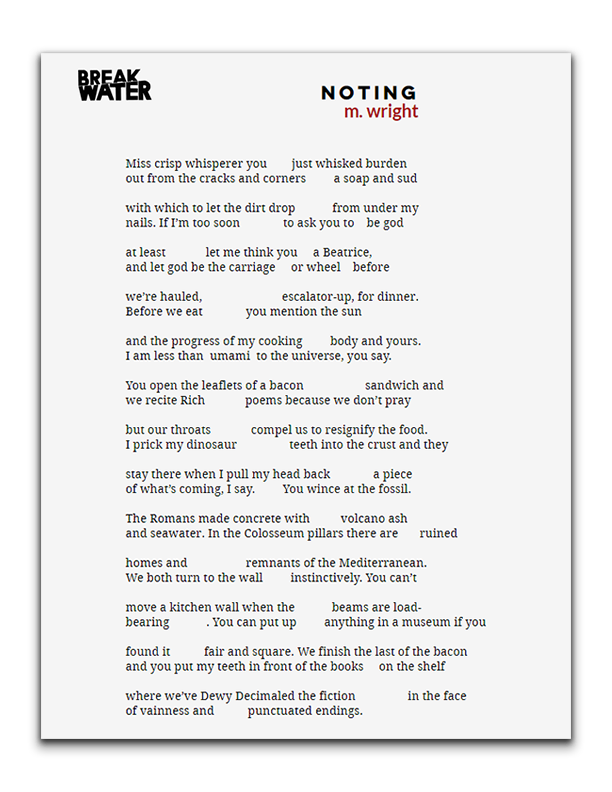 BREAK WATER

NOTING
m. wright

Miss crisp whisperer you just whisked burden
out from the cracks and corners a soap and sud

with which to let the dirt drop from under my
nails. If I'm too soon to ask you to be god

at least let me think you a Beatrice,
and let god be the carriage or wheel before

we're hauled, escalator-up, for dinner.
Before we eat you mention the sun

and the progress of my cooking body and yours.
I am less than umami to the universe, you say.

You open the leaflets of a bacon sandwich and
we recite Rich poems because we don't pray

but our throats compel us to resignify the food.
I prick my dinosaur teeth into the crust and they

stay there when I pull my head back a piece
of what's coming, I say. You wince at the fossil.

The Romans made concrete with volcano ash
and seawater. In the Colosseum pillars there are ruined

homes and remnants of the Mediterranean.
We both turn to the wall instinctively. You can't

move a kitchen wall when the beams are load-
bearing . You can put up anything in a museum if you

found it fair and square. We finish the last of the bacon
and you put my teeth in front of the books on the shelf

where we've Dewy Decimaled the fiction in the face
of vainness and punctuated endings.